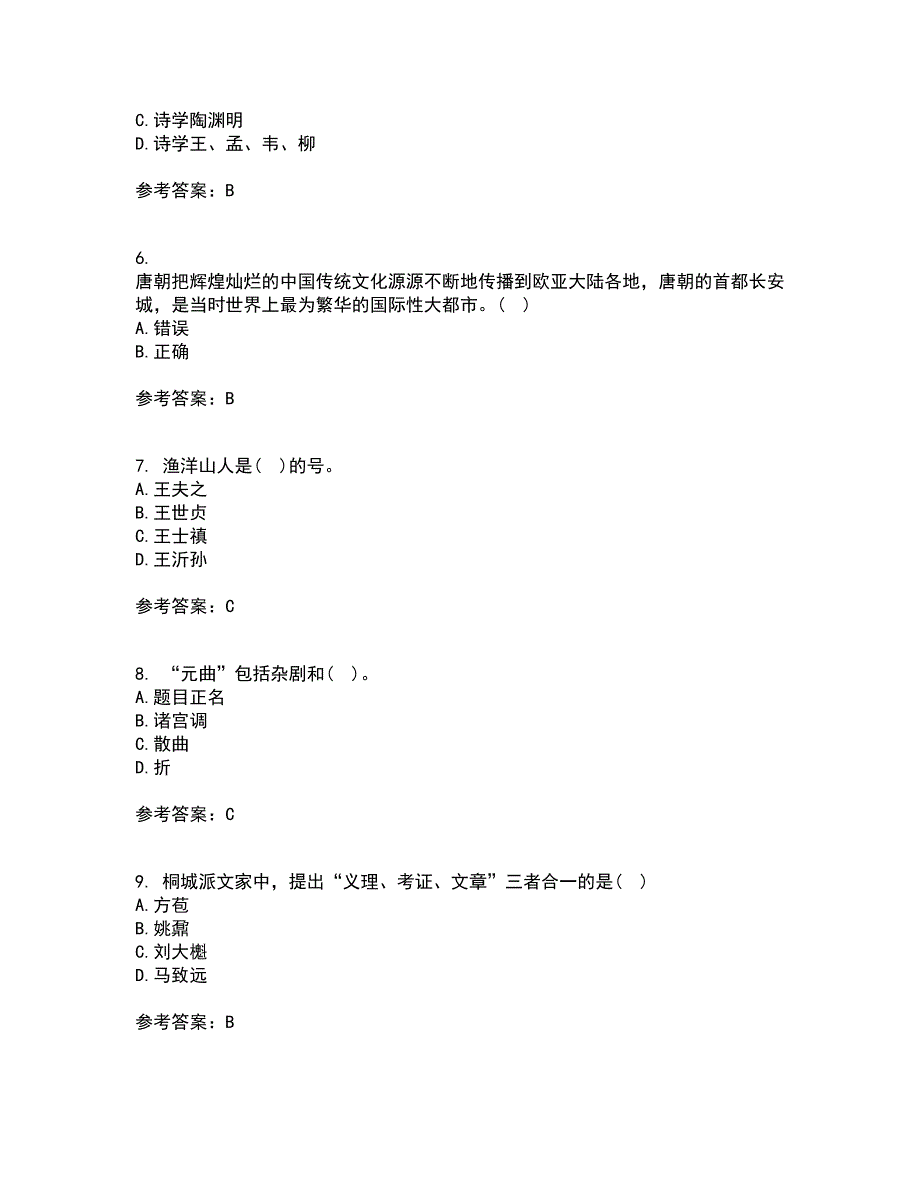 C.诗学陶渊明
D.诗学王、孟、韦、柳

参考答案：B

6.
唐朝把辉煌灿烂的中国传统文化源源不断地传播到欧亚大陆各地，唐朝的首都长安城，是当时世界上最为繁华的国际性大都市。（ ）
A.错误
B.正确

参考答案：B

7. 渔洋山人是（ ）的号。
A.王夫之
B.王世贞
C.王士禛
D.王沂孙

参考答案：C

8. “元曲”包括杂剧和（ ）。
A.题目正名
B.诸宫调
C.散曲
D.折

参考答案：C

9. 桐城派文家中，提出“义理、考证、文章”三者合一的是（ ）
A.方苞
B.姚鼐
C.刘大櫆
D.马致远

参考答案：B